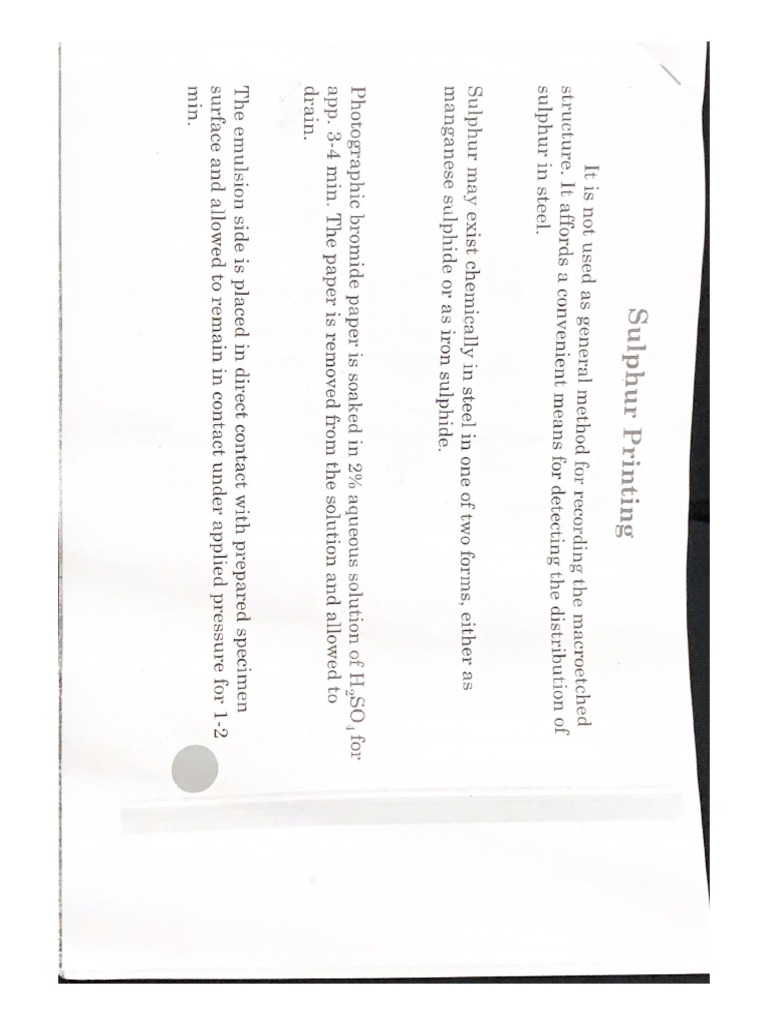 Sulphur Printing

It is not used as general method for recording the macroetched structure. It affords a convenient means for detecting the distribution of sulphur in steel.

Sulphur may exist chemically in steel in one of two forms, either as manganese sulphide or as iron sulphide.

Photographic bromide paper is soaked in 2% aqueous solution of $H_2SO_4$ for app. 3-4 min. The paper is removed from the solution and allowed to drain.

The emulsion side is placed in direct contact with prepared specimen surface and allowed to remain in contact under applied pressure for 1-2 min.